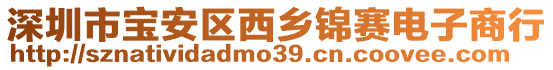 深圳市宝安区西乡锦赛电子商行
http://sznatividadmo39.cn.coovee.com